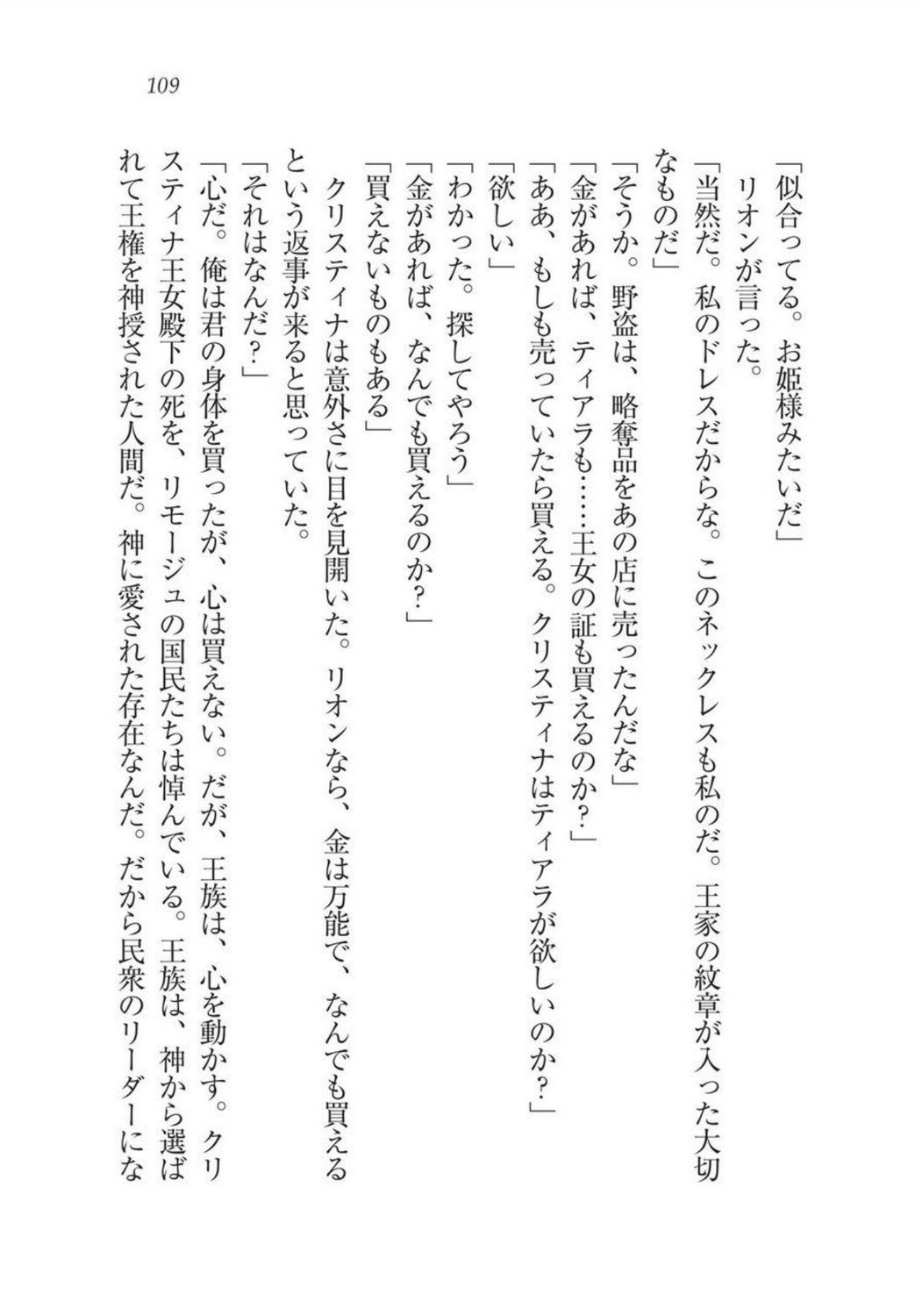 109

「似合ってる。お姫様みたいだ」
リオンが言った。
「当然だ。私のドレスだからな。このネックレスも私のだ。王家の紋章が入った大切なものだ」
「そうか。野盗は、略奪品をあの店に売ったんだな」
「金があれば、ティアラも……王女の証も買えるのか？」
「ああ、もしも売っていたら買える。クリスティナはティアラが欲しいのか？」
「欲しい」
「わかった。探してやろう」
「金があれば、なんでも買えるのか？」
「買えないものもある」
クリスティナは意外さに目を見開いた。リオンなら、金は万能で、なんでも買えるという返事が来ると思っていた。
「それはなんだ？」
「心だ。俺は君の身体を買ったが、心は買えない。だが、王族は、心を動かす。クリスティナ王女殿下の死を、リモージュの国民たちは悼んでいる。王族は、神から選ばれて王権を神授された人間だ。神に愛された存在なんだ。だから民衆のリーダーにな